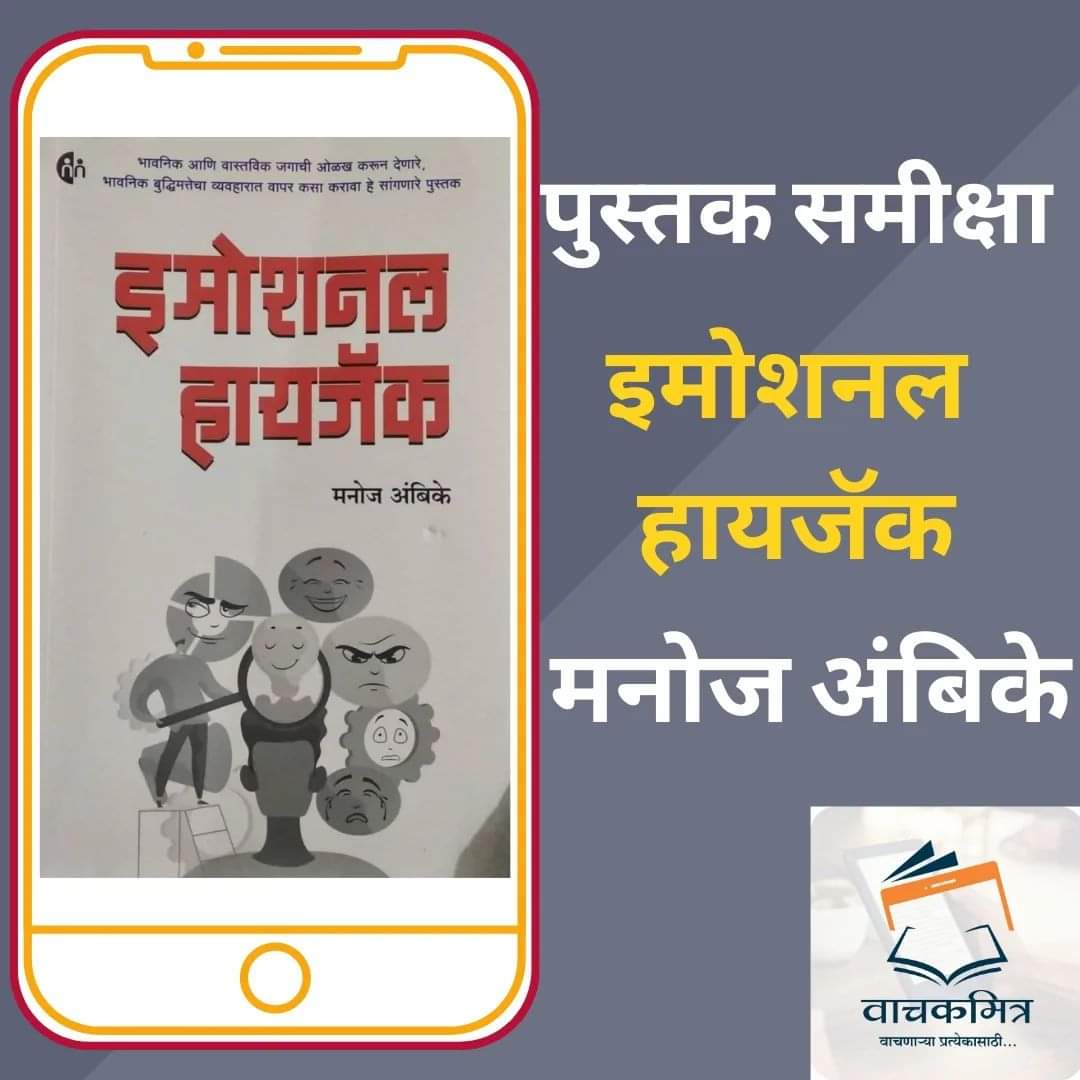 भावनिक आणि वास्तविक जगाची ओळख करून देणारे, भावनिक बुद्धिमत्तेचा व्यवहारात वापर कसा करावा हे सांगणारे पुस्तक

इमोशनल हायजॅक

मनोज अंबिके

पुस्तक समीक्षा

इमोशनल हायजॅक

मनोज अंबिके

वाचकमित्र
वाचणाऱ्या प्रत्येकासाठी...